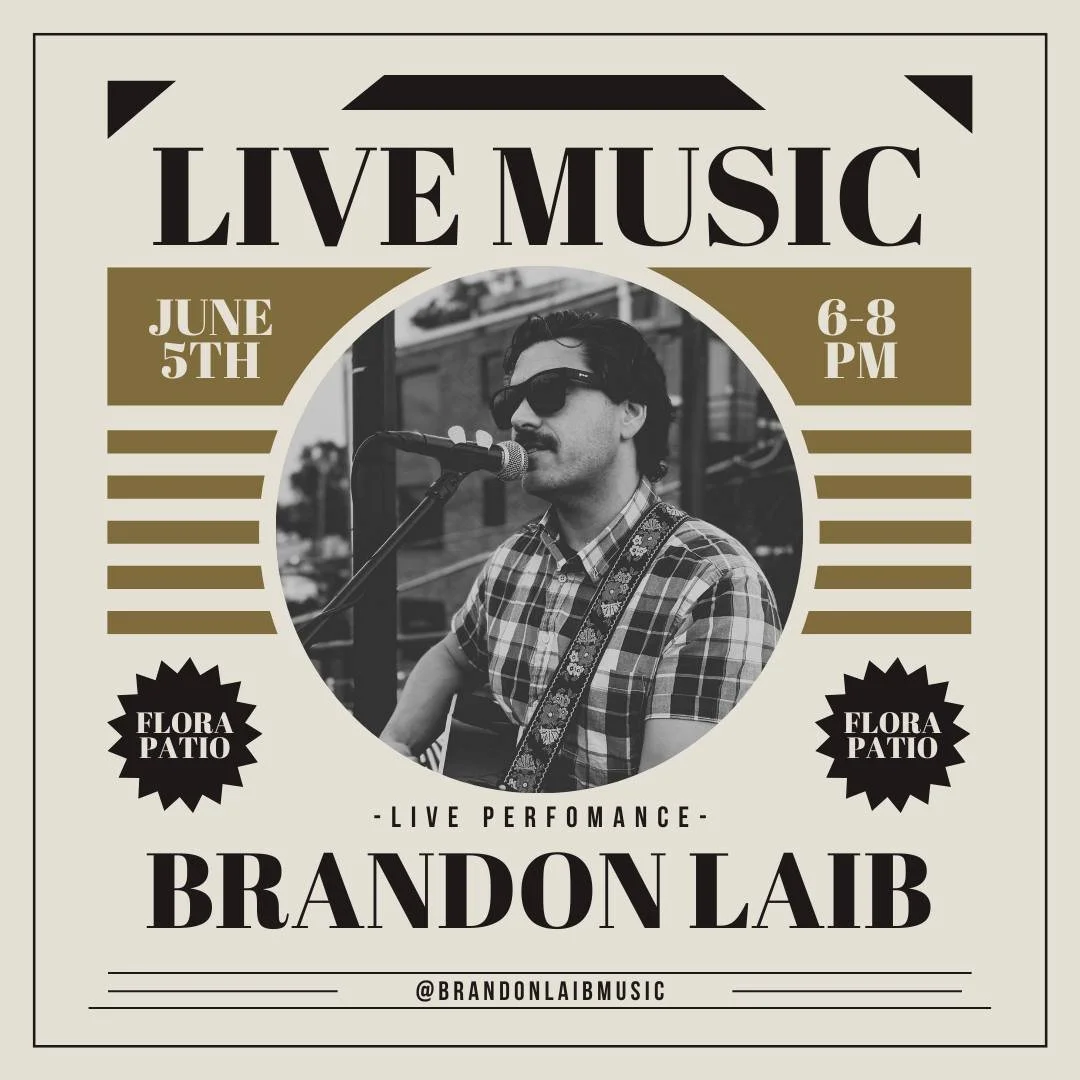 LIVE MUSIC

JUNE 5TH

6-8 PM

FLORA PATIO

FLORA PATIO

-LIVE PERFOMANCE-

BRANDON LAIB

@BRANDONLAIBMUSIC